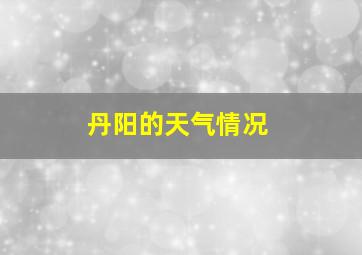 丹阳的天气情况